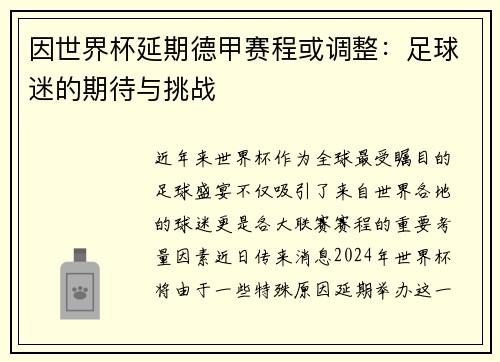 因世界杯延期德甲赛程或调整：足球迷的期待与挑战

近年来世界杯作为全球最受瞩目的足球盛宴不仅吸引了来自世界各地的球迷更是各大联赛赛程的重要考量因素近日传来消息2024年世界杯将由于一些特殊原因延期举办这一